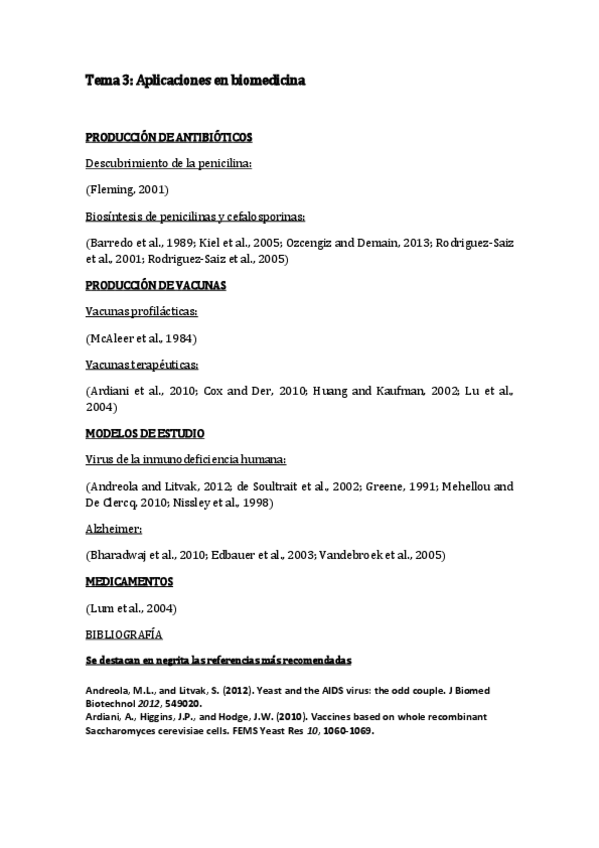 Tema 3: Aplicaciones en biomedicina

PRODUCCIÓN DE ANTIBIÓTICOS

Descubrimiento de la penicilina:

(Fleming, 2001)

Biosíntesis de penicilinas y cefalosporinas:

(Barredo et al., 1989; Kiel et al., 2005; Ozcengiz and Demain, 2013; Rodriguez-Saiz et al., 2001; Rodriguez-Saiz et al., 2005)

PRODUCCIÓN DE VACUNAS

Vacunas profilácticas:

(McAleer et al., 1984)

Vacunas terapéuticas:

(Ardiani et al., 2010; Cox and Der, 2010; Huang and Kaufman, 2002; Lu et al., 2004)

MODELOS DE ESTUDIO

Virus de la inmunodeficiencia humana:

(Andreola and Litvak, 2012; de Soultrait et al., 2002; Greene, 1991; Mehellou and De Clercq, 2010; Nissley et al., 1998)

Alzheimer:

(Bharadwaj et al., 2010; Edbauer et al., 2003; Vandebroek et al., 2005)

MEDICAMENTOS

(Lum et al., 2004)

BIBLIOGRAFÍA

Se destacan en negrita las referencias más recomendadas

Andreola, M.L., and Litvak, S. (2012). Yeast and the AIDS virus: the odd couple. J Biomed Biotechnol 2012, 549020.
Ardiani, A., Higgins, J.P., and Hodge, J.W. (2010). Vaccines based on whole recombinant Saccharomyces cerevisiae cells. FEMS Yeast Res 10, 1060-1069.